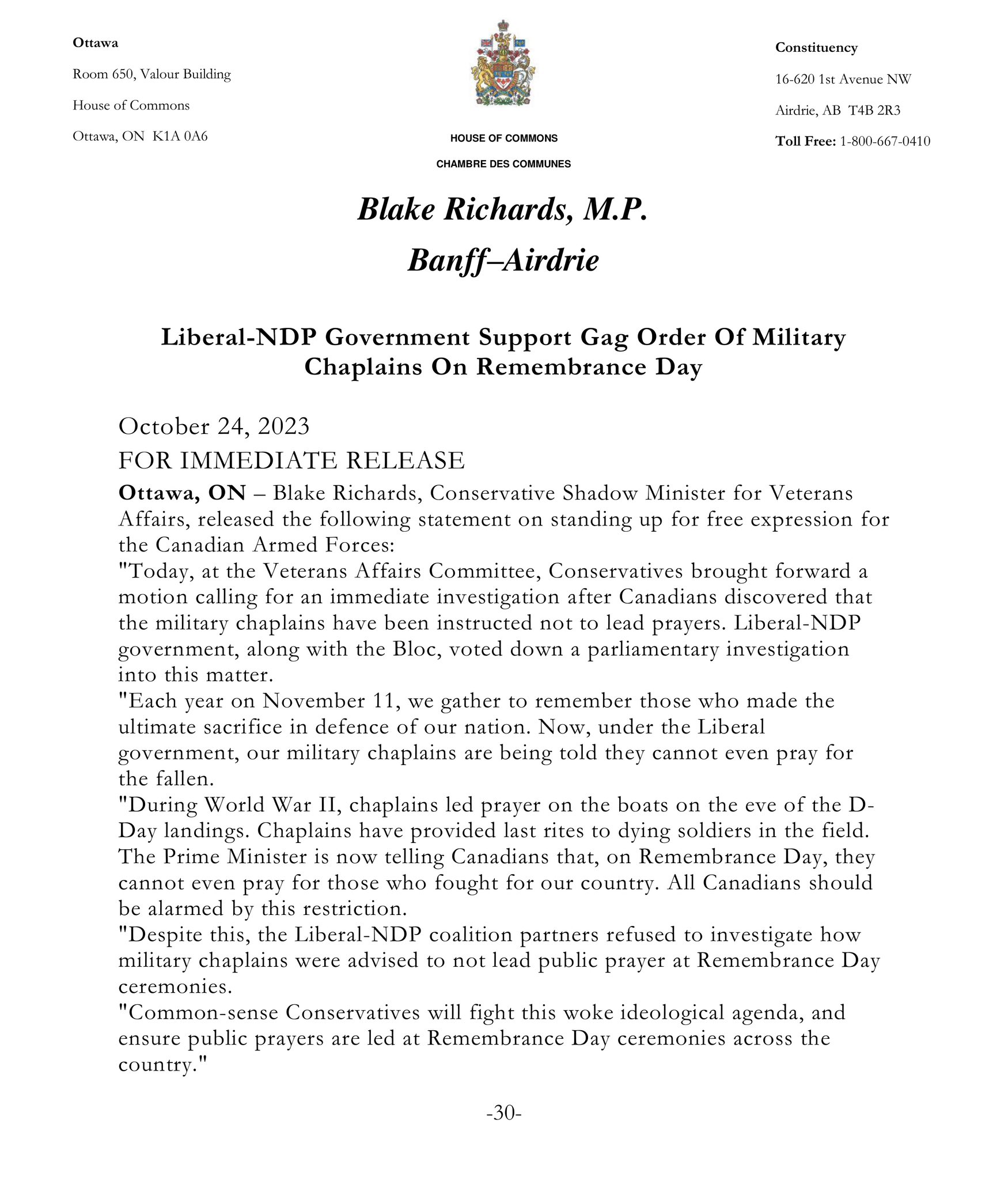 Ottawa

Room 650, Valour Building

House of Commons

Ottawa, ON K1A 0A6

HOUSE OF COMMONS

CHAMBRE DES COMMUNES

Constituency

16-620 1st Avenue NW

Airdrie, AB T4B 2R3

Toll Free: 1-800-667-0410

Blake Richards, M.P.

Banff–Airdrie

Liberal-NDP Government Support Gag Order Of Military Chaplains On Remembrance Day

October 24, 2023

FOR IMMEDIATE RELEASE

Ottawa, ON – Blake Richards, Conservative Shadow Minister for Veterans Affairs, released the following statement on standing up for free expression for the Canadian Armed Forces:

"Today, at the Veterans Affairs Committee, Conservatives brought forward a motion calling for an immediate investigation after Canadians discovered that the military chaplains have been instructed not to lead prayers. Liberal-NDP government, along with the Bloc, voted down a parliamentary investigation into this matter.

"Each year on November 11, we gather to remember those who made the ultimate sacrifice in defence of our nation. Now, under the Liberal government, our military chaplains are being told they cannot even pray for the fallen.

"During World War II, chaplains led prayer on the boats on the eve of the D-Day landings. Chaplains have provided last rites to dying soldiers in the field. The Prime Minister is now telling Canadians that, on Remembrance Day, they cannot even pray for those who fought for our country. All Canadians should be alarmed by this restriction.

"Despite this, the Liberal-NDP coalition partners refused to investigate how military chaplains were advised to not lead public prayer at Remembrance Day ceremonies.

"Common-sense Conservatives will fight this woke ideological agenda, and ensure public prayers are led at Remembrance Day ceremonies across the country."

-30-